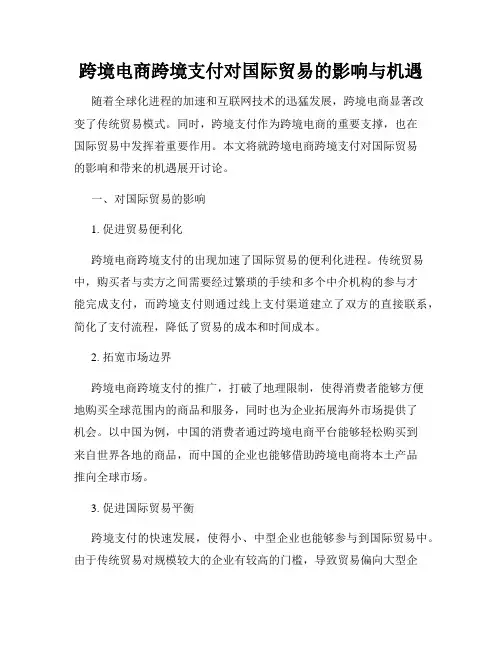 跨境电商跨境支付对国际贸易的影响与机遇

随着全球化进程的加速和互联网技术的迅猛发展，跨境电商显著改变了传统贸易模式。同时，跨境支付作为跨境电商的重要支撑，也在国际贸易中发挥着重要作用。本文将就跨境电商跨境支付对国际贸易的影响和带来的机遇展开讨论。

一、对国际贸易的影响

1. 促进贸易便利化

跨境电商跨境支付的出现加速了国际贸易的便利化进程。传统贸易中，购买者与卖方之间需要经过繁琐的手续和多个中介机构的参与才能完成支付，而跨境支付则通过线上支付渠道建立了双方的直接联系，简化了支付流程，降低了贸易的成本和时间成本。

2. 拓宽市场边界

跨境电商跨境支付的推广，打破了地理限制，使得消费者能够方便地购买全球范围内的商品和服务，同时也为企业拓展海外市场提供了机会。以中国为例，中国的消费者通过跨境电商平台能够轻松购买到来自世界各地的商品，而中国的企业也能够借助跨境电商将本土产品推向全球市场。

3. 促进国际贸易平衡

跨境支付的快速发展，使得小、中型企业也能够参与到国际贸易中。由于传统贸易对规模较大的企业有较高的门槛，导致贸易偏向大型企